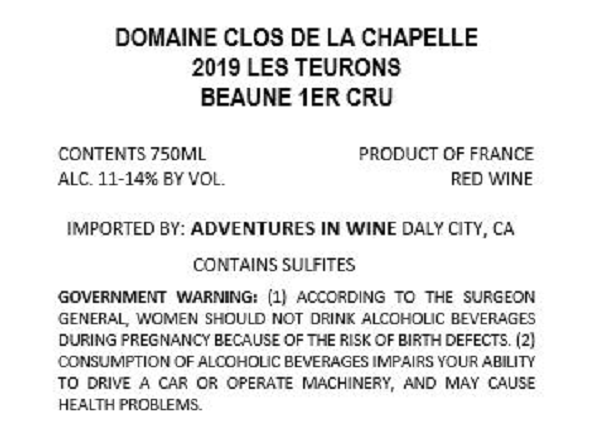 DOMAINE CLOS DE LA CHAPELLE
2019 LES TEURONS
BEAUNE 1ER CRU

CONTENTS 750ML
ALC. 11-14% BY VOL.

PRODUCT OF FRANCE
RED WINE

IMPORTED BY: ADVENTURES IN WINE DALY CITY, CA

CONTAINS SULFITES

GOVERNMENT WARNING: (1) ACCORDING TO THE SURGEON GENERAL, WOMEN SHOULD NOT DRINK ALCOHOLIC BEVERAGES DURING PREGNANCY BECAUSE OF THE RISK OF BIRTH DEFECTS. (2) CONSUMPTION OF ALCOHOLIC BEVERAGES IMPAIRS YOUR ABILITY TO DRIVE A CAR OR OPERATE MACHINERY, AND MAY CAUSE HEALTH PROBLEMS.